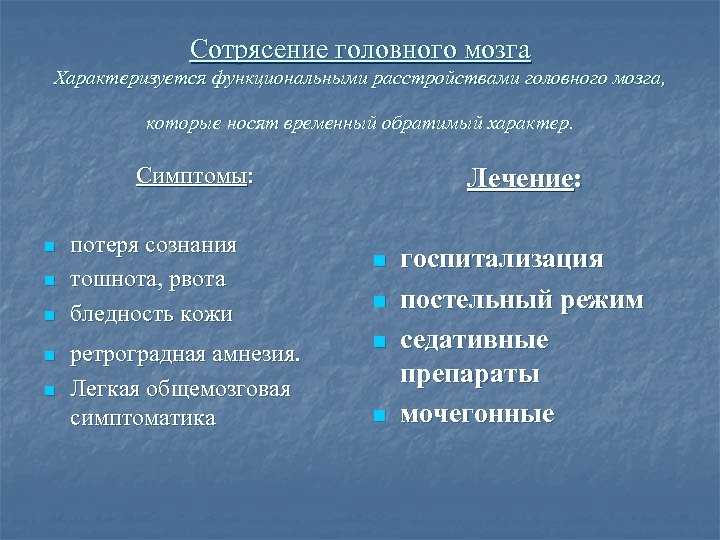 Сотрясение головного мозга

Характеризуется функциональными расстройствами головного мозга, которые носят временный обратимый характер.

Симптомы:

- потеря сознания
- тошнота, рвота
- бледность кожи
- ретроградная амнезия.
- Легкая общемозговая симптоматика

Лечение:

- госпитализация
- постельный режим
- седативные препараты
- мочегонные